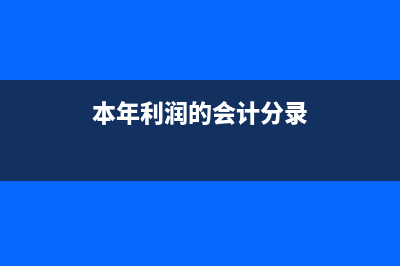 本年利润的会计分录